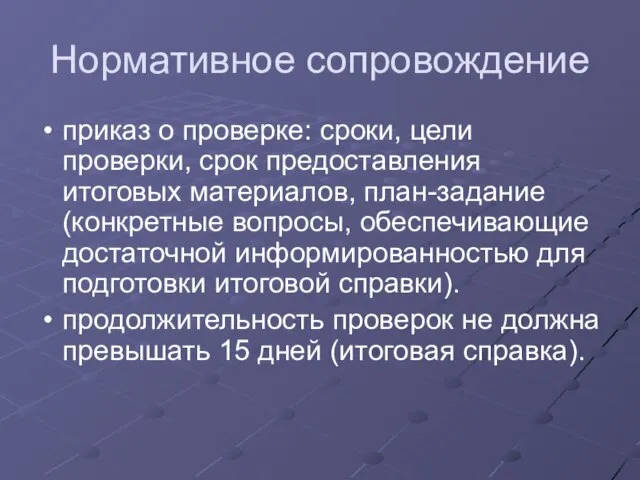 Нормативное сопровождение

• приказ о проверке: сроки, цели проверки, срок предоставления итоговых материалов, план-задание (конкретные вопросы, обеспечивающие достаточной информированностью для подготовки итоговой справки).

• продолжительность проверок не должна превышать 15 дней (итоговая справка).